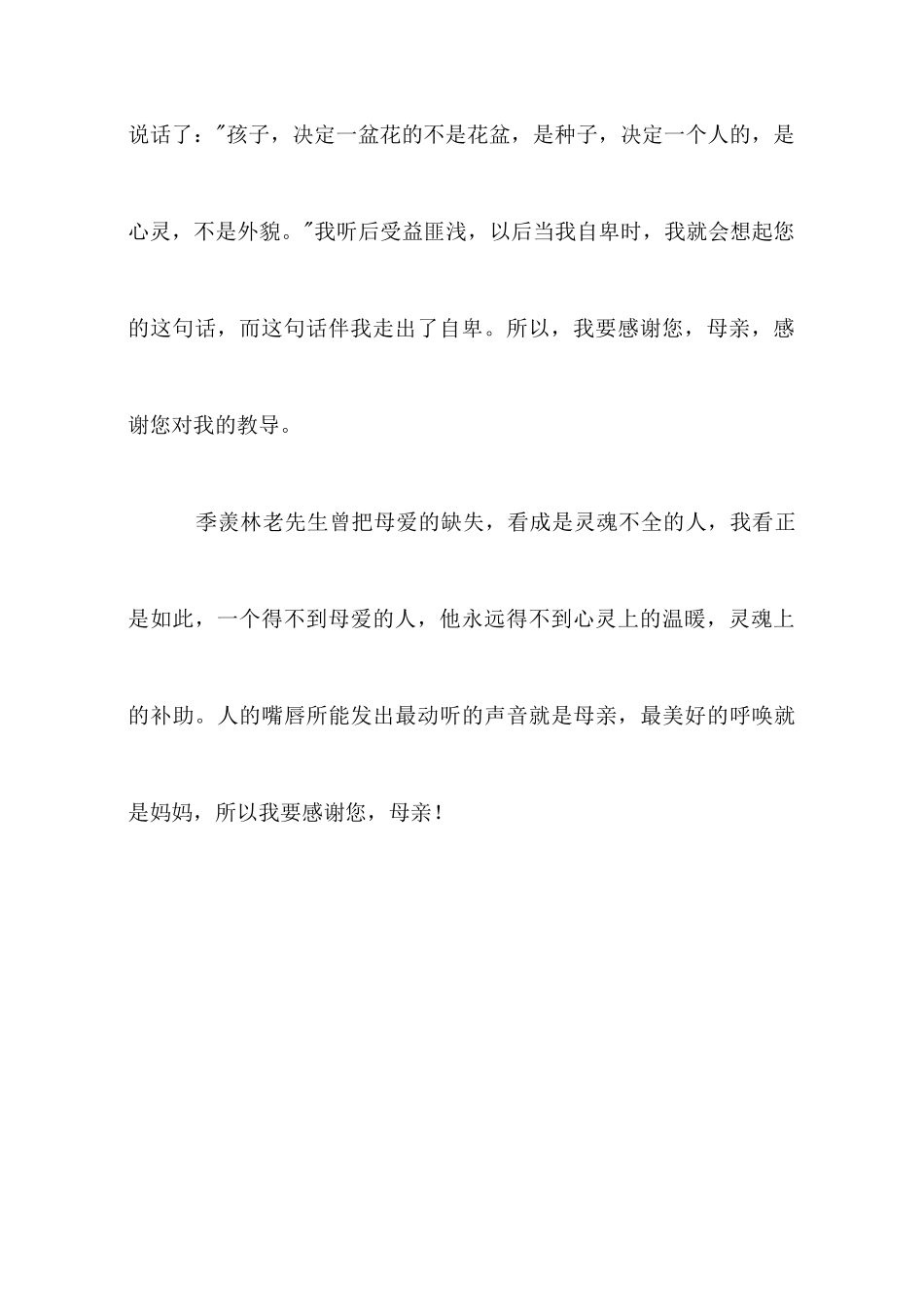 说话了："孩子，决定一盆花的不是花盆，是种子，决定一个人的，是心灵，不是外貌。"我听后受益匪浅，以后当我自卑时，我就会想起您的这句话，而这句话伴我走出了自卑。所以，我要感谢您，母亲，感谢您对我的教导。

季羡林老先生曾把母爱的缺失，看成是灵魂不全的人，我看正是如此，一个得不到母爱的人，他永远得不到心灵上的温暖，灵魂上的补助。人的嘴唇所能发出最动听的声音就是母亲，最美好的呼唤就是妈妈，所以我要感谢您，母亲！